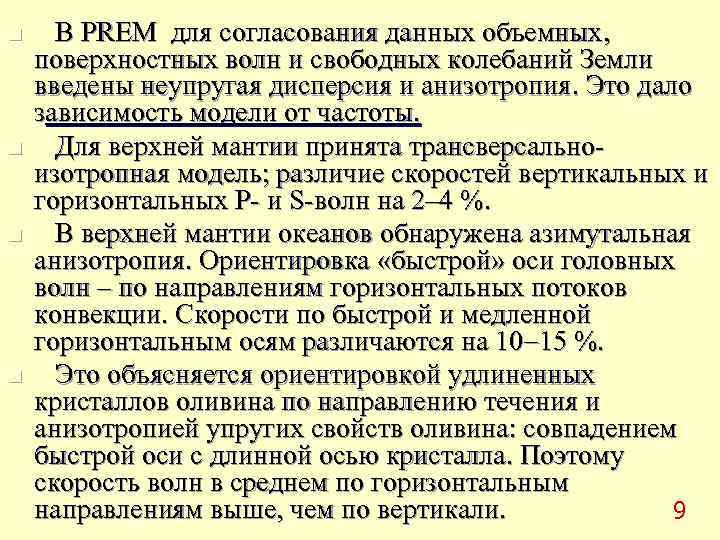 В PREM для согласования данных объемных, поверхностных волн и свободных колебаний Земли введены неупругая дисперсия и анизотропия. Это дало зависимость модели от частоты.

Для верхней мантии принята трансверсально-изотропная модель; различие скоростей вертикальных и горизонтальных P- и S-волн на 2–4 %.

В верхней мантии океанов обнаружена азимутальная анизотропия. Ориентировка «быстрой» оси головных волн – по направлениям горизонтальных потоков конвекции. Скорости по быстрой и медленной горизонтальным осям различаются на 10–15 %.

Это объясняется ориентировкой удлиненных кристаллов оливина по направлению течения и анизотропией упругих свойств оливина: совпадением быстрой оси с длинной осью кристалла. Поэтому скорость волн в среднем по горизонтальным направлениям выше, чем по вертикали.

9